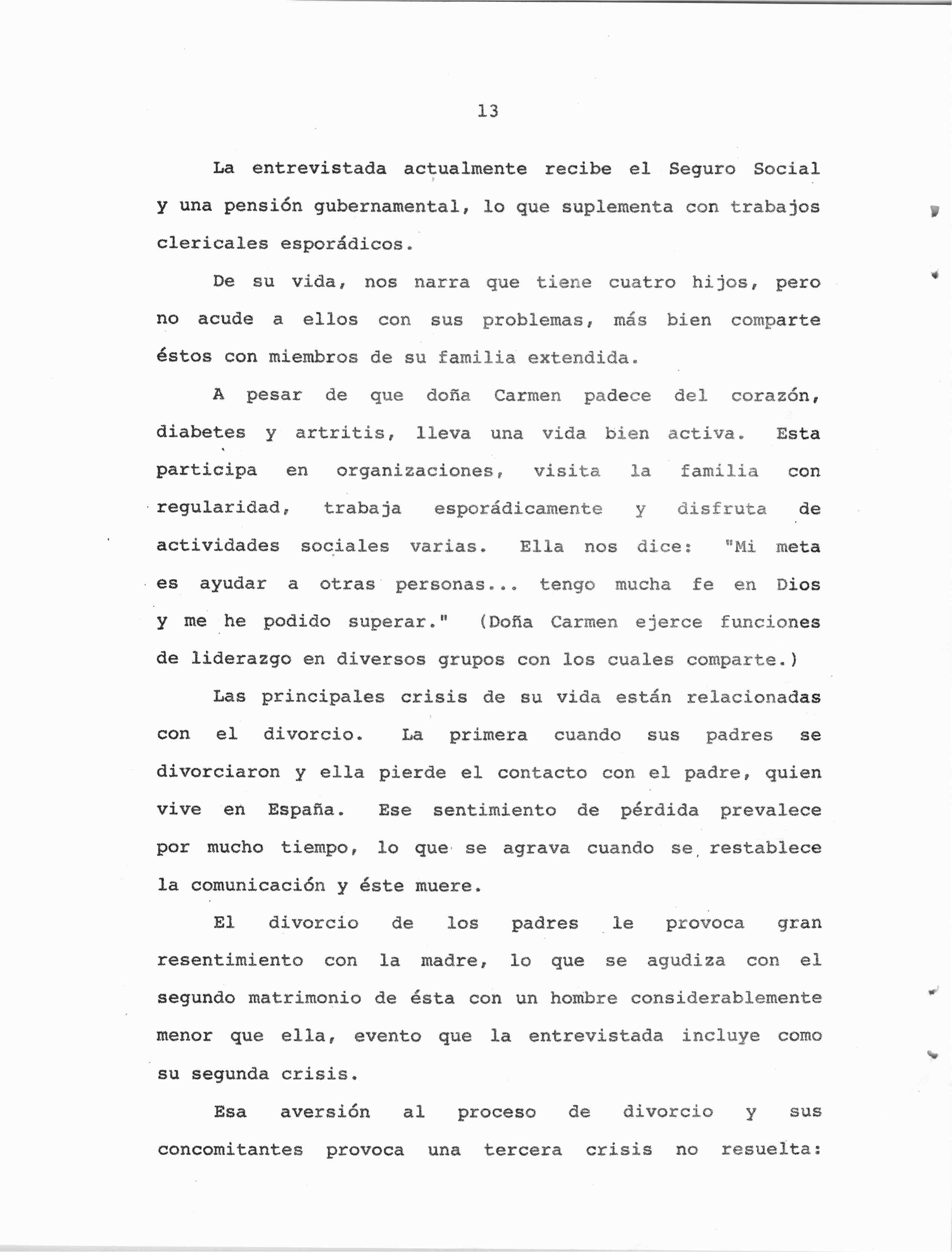 13

La entrevistada actualmente recibe el Seguro Social y una pensión gubernamental, lo que suplementa con trabajos clericales esporádicos.

De su vida, nos narra que tiene cuatro hijos, pero no acude a ellos con sus problemas, más bien comparte éstos con miembros de su familia extendida.

A pesar de que doña Carmen padece del corazón, diabetes y artritis, lleva una vida bien activa. Esta participa en organizaciones, visita la familia con regularidad, trabaja esporádicamente y disfruta de actividades sociales varias. Ella nos dice: "Mi meta es ayudar a otras personas... tengo mucha fe en Dios y me he podido superar." (Doña Carmen ejerce funciones de liderazgo en diversos grupos con los cuales comparte.)

Las principales crisis de su vida están relacionadas con el divorcio. La primera cuando sus padres se divorciaron y ella pierde el contacto con el padre, quien vive en España. Ese sentimiento de pérdida prevalece por mucho tiempo, lo que se agrava cuando se restablece la comunicación y éste muere.

El divorcio de los padres le provoca gran resentimiento con la madre, lo que se agudiza con el segundo matrimonio de ésta con un hombre considerablemente menor que ella, evento que la entrevistada incluye como su segunda crisis.

Esa aversión al proceso de divorcio y sus concomitantes provoca una tercera crisis no resuelta: